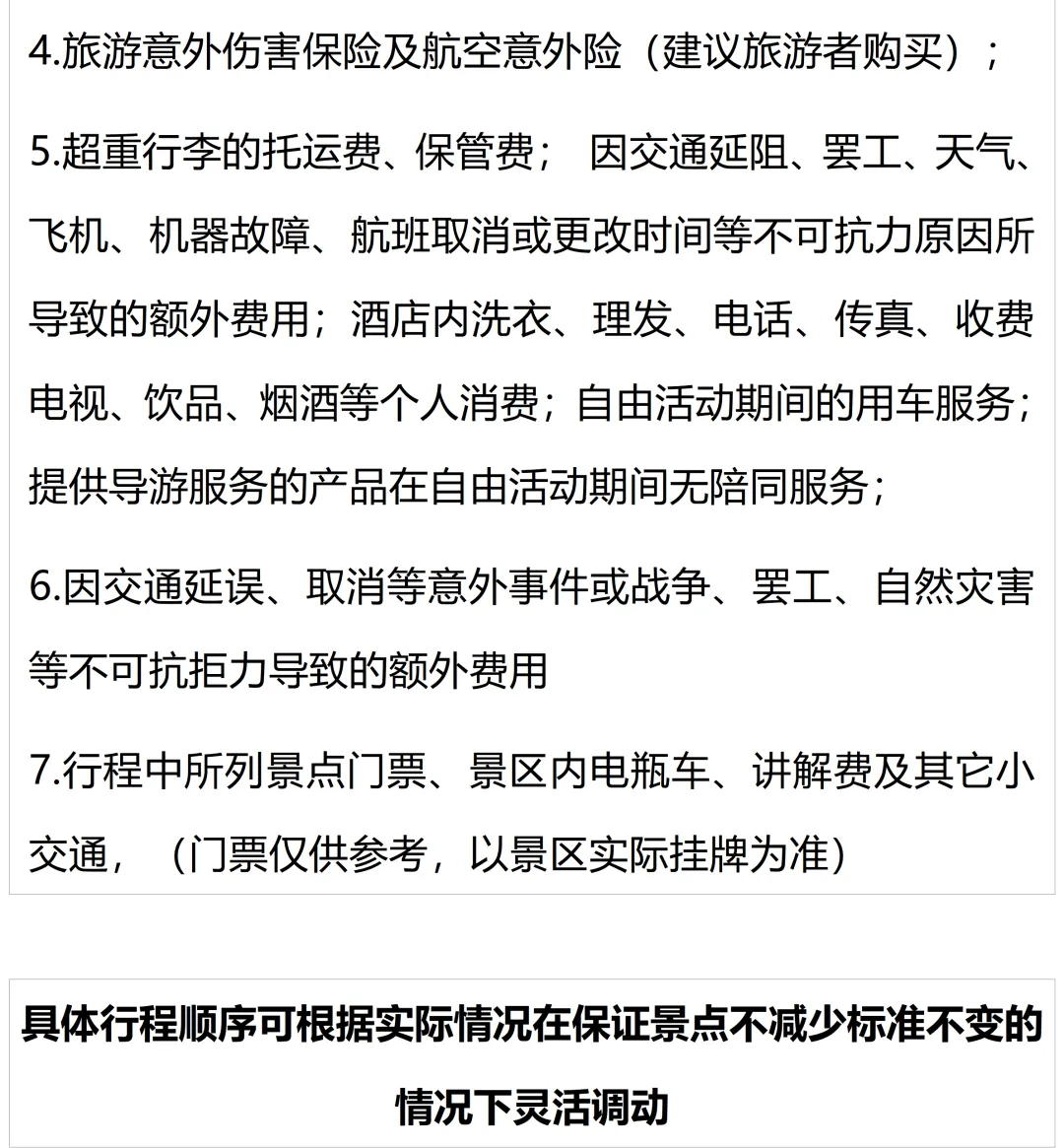 4.旅游意外伤害保险及航空意外险（建议旅游者购买）；

5.超重行李的托运费、保管费； 因交通延阻、罢工、天气、飞机、机器故障、航班取消或更改时间等不可抗力原因所导致的额外费用；酒店内洗衣、理发、电话、传真、收费电视、饮品、烟酒等个人消费；自由活动期间的用车服务；提供导游服务的产品在自由活动期间无陪同服务；

6.因交通延误、取消等意外事件或战争、罢工、自然灾害等不可抗拒力导致的额外费用

7.行程中所列景点门票、景区内电瓶车、讲解费及其它小交通，（门票仅供参考，以景区实际挂牌为准）

具体行程顺序可根据实际情况在保证景点不减少标准不变的情况下灵活调动